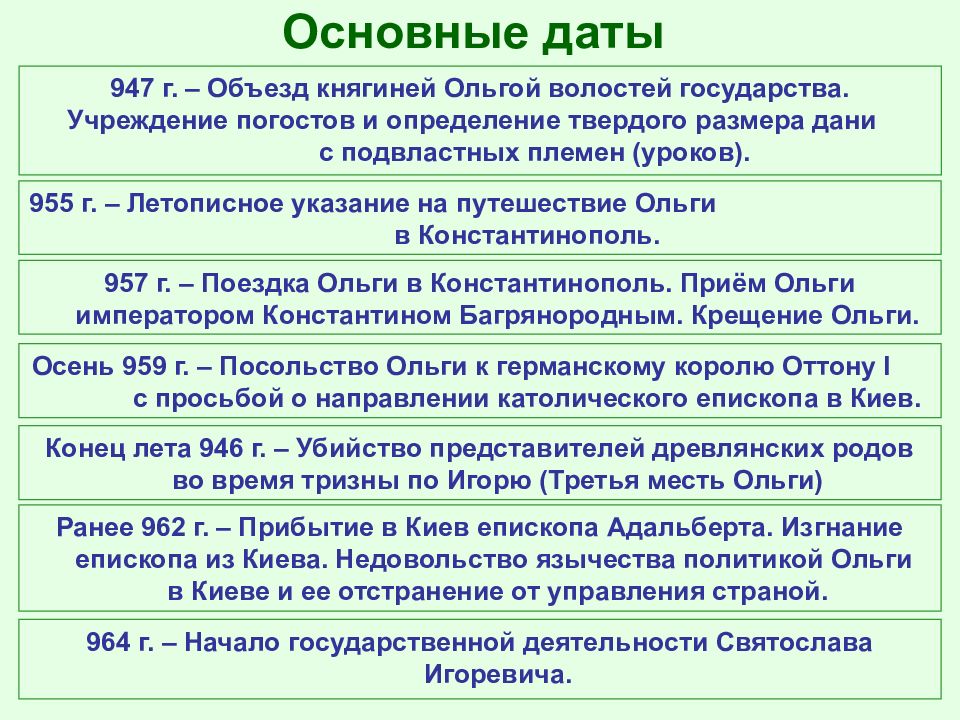 Основные даты

947 г. – Объезд княгиней Ольгой волостей государства. Учреждение погостов и определение твердого размера дани с подвластных племен (уроков).

955 г. – Летописное указание на путешествие Ольги в Константинополь.

957 г. – Поездка Ольги в Константинополь. Приём Ольги императором Константином Багрянородным. Крещение Ольги.

Осень 959 г. – Посольство Ольги к германскому королю Оттону I с просьбой о направлении католического епископа в Киев.

Конец лета 946 г. – Убийство представителей древлянских родов во время тризны по Игорю (Третья месть Ольги)

Ранее 962 г. – Прибытие в Киев епископа Адальберта. Изгнание епископа из Киева. Недовольство язычества политикой Ольги в Киеве и ее отстранение от управления страной.

964 г. – Начало государственной деятельности Святослава Игоревича.